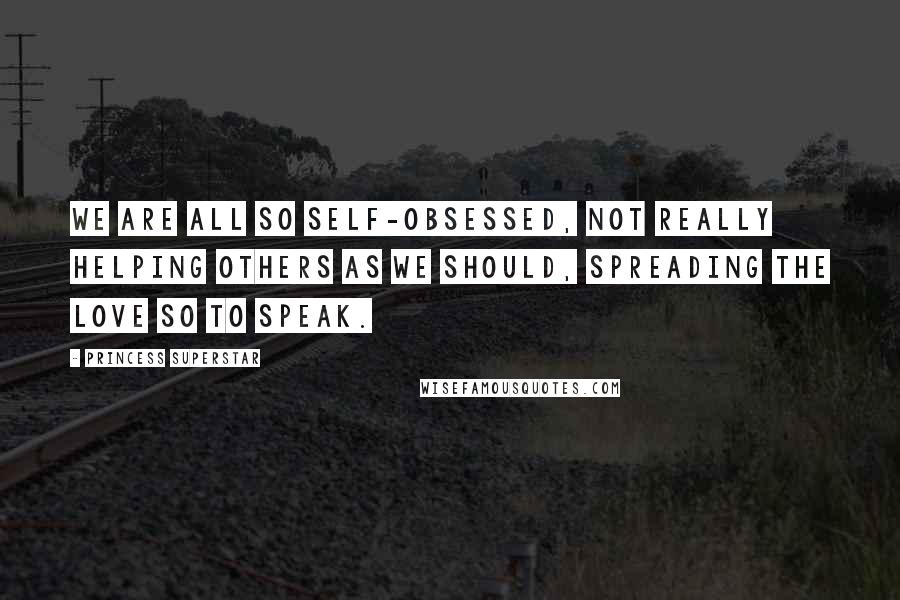 WE ARE ALL SO SELF-OBSESSED, NOT REALLY HELPING OTHERS AS WE SHOULD, SPREADING THE LOVE SO TO SPEAK.

- PRINCESS SUPERSTAR

WISEFAMOUSQUOTES.COM